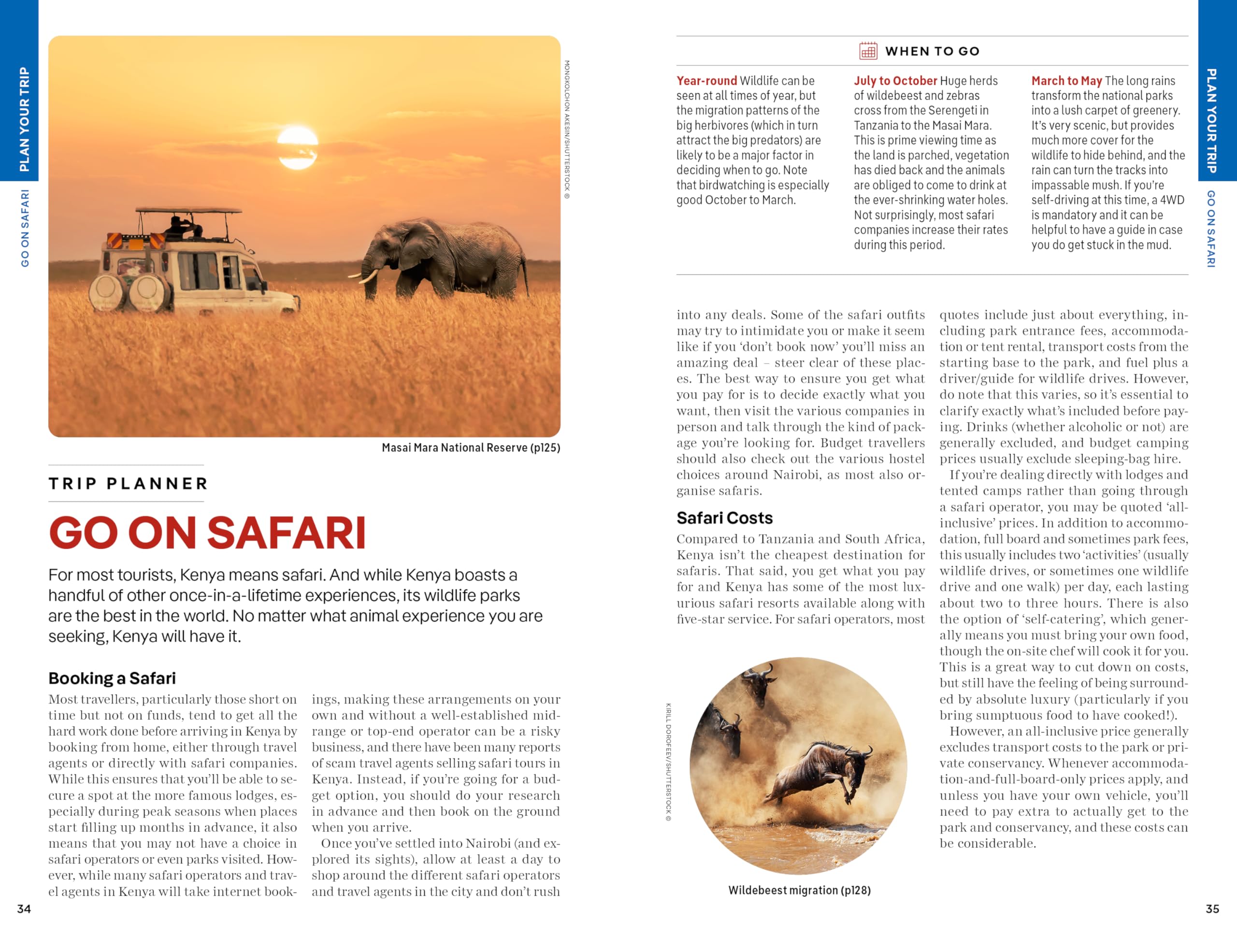 PLAN YOUR TRIP

GO ON SAFARI

MONGKOLCHON AKESIN/SHUTTERSTOCK ©

Masai Mara National Reserve (p125)

TRIP PLANNER

GO ON SAFARI

For most tourists, Kenya means safari. And while Kenya boasts a handful of other once-in-a-lifetime experiences, its wildlife parks are the best in the world. No matter what animal experience you are seeking, Kenya will have it.

Booking a Safari

Most travellers, particularly those short on time but not on funds, tend to get all the hard work done before arriving in Kenya by booking from home, either through travel agents or directly with safari companies. While this ensures that you'll be able to secure a spot at the more famous lodges, especially during peak seasons when places start filling up months in advance, it also means that you may not have a choice in safari operators or even parks visited. However, while many safari operators and travel agents in Kenya will take internet bookings, making these arrangements on your own and without a well-established midrange or top-end operator can be a risky business, and there have been many reports of scam travel agents selling safari tours in Kenya. Instead, if you're going for a budget option, you should do your research in advance and then book on the ground when you arrive.

Once you've settled into Nairobi (and explored its sights), allow at least a day to shop around the different safari operators and travel agents in the city and don't rush

34

WHEN TO GO

Year-round Wildlife can be seen at all times of year, but the migration patterns of the big herbivores (which in turn attract the big predators) are likely to be a major factor in deciding when to go. Note that birdwatching is especially good October to March.

July to October Huge herds of wildebeest and zebras cross from the Serengeti in Tanzania to the Masai Mara. This is prime viewing time as the land is parched, vegetation has died back and the animals are obliged to come to drink at the ever-shrinking water holes. Not surprisingly, most safari companies increase their rates during this period.

March to May The long rains transform the national parks into a lush carpet of greenery. It's very scenic, but provides much more cover for the wildlife to hide behind, and the rain can turn the tracks into impassable mush. If you're self-driving at this time, a 4WD is mandatory and it can be helpful to have a guide in case you do get stuck in the mud.

into any deals. Some of the safari outfits may try to intimidate you or make it seem like if you 'don't book now' you'll miss an amazing deal – steer clear of these places. The best way to ensure you get what you pay for is to decide exactly what you want, then visit the various companies in person and talk through the kind of package you're looking for. Budget travellers should also check out the various hostel choices around Nairobi, as most also organise safaris.

Safari Costs

Compared to Tanzania and South Africa, Kenya isn't the cheapest destination for safaris. That said, you get what you pay for and Kenya has some of the most luxurious safari resorts available along with five-star service. For safari operators, most quotes include just about everything, including park entrance fees, accommodation or tent rental, transport costs from the starting base to the park, and fuel plus a driver/guide for wildlife drives. However, do note that this varies, so it's essential to clarify exactly what's included before paying. Drinks (whether alcoholic or not) are generally excluded, and budget camping prices usually exclude sleeping-bag hire.

If you're dealing directly with lodges and tented camps rather than going through a safari operator, you may be quoted 'all-inclusive' prices. In addition to accommodation, full board and sometimes park fees, this usually includes two 'activities' (usually wildlife drives, or sometimes one wildlife drive and one walk) per day, each lasting about two to three hours. There is also the option of 'self-catering', which generally means you must bring your own food, though the on-site chef will cook it for you. This is a great way to cut down on costs, but still have the feeling of being surrounded by absolute luxury (particularly if you bring sumptuous food to have cooked!).

However, an all-inclusive price generally excludes transport costs to the park or private conservancy. Whenever accommodation-and-full-board-only prices apply, and unless you have your own vehicle, you'll need to pay extra to actually get to the park and conservancy, and these costs can be considerable.

KIRILL DOROFEEV/SHUTTERSTOCK ©

Wildebeest migration (p128)

PLAN YOUR TRIP

GO ON SAFARI

35